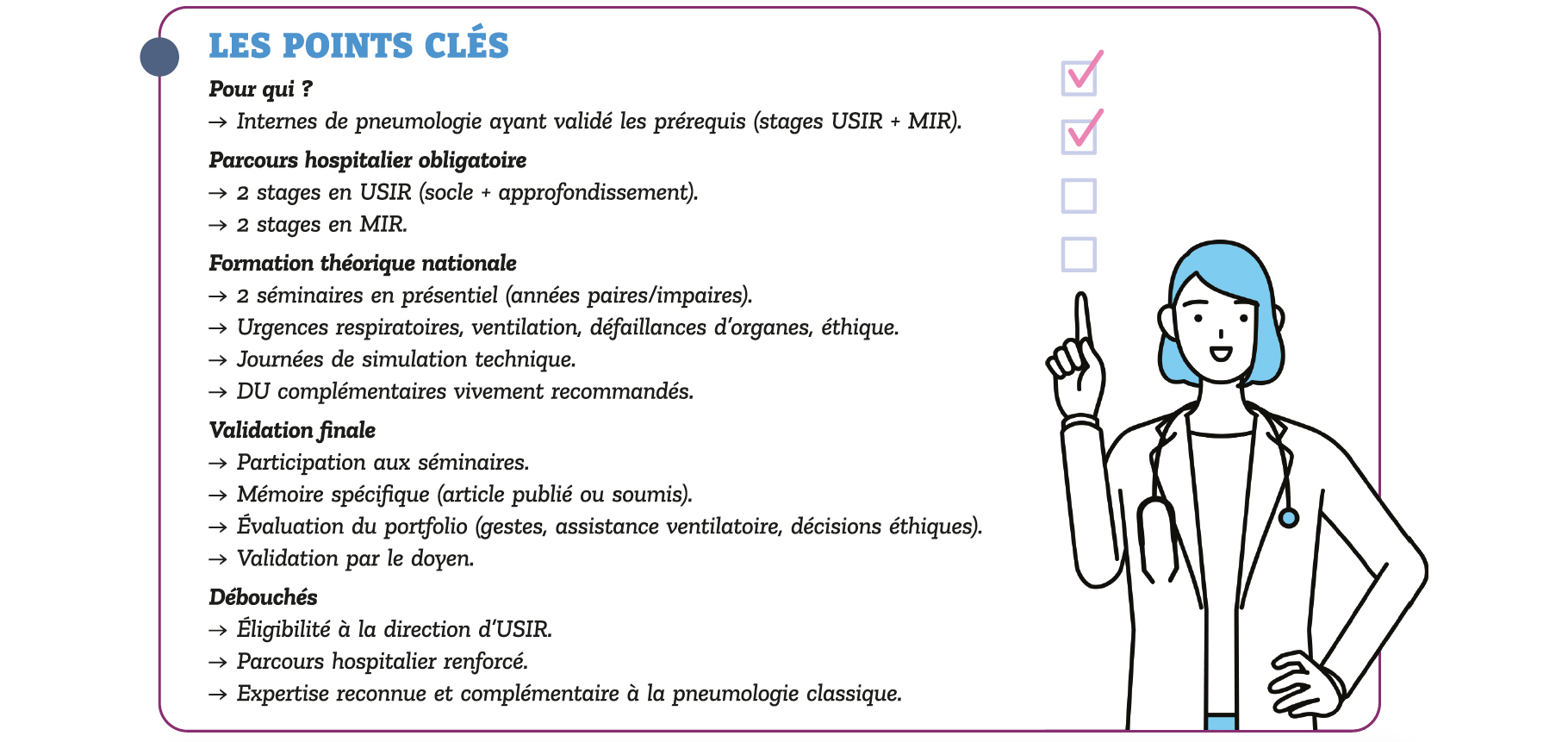 LES POINTS CLÉS

Pour qui ?
→ Internes de pneumologie ayant validé les prérequis (stages USIR + MIR).

Parcours hospitalier obligatoire
→ 2 stages en USIR (socle + approfondissement).
→ 2 stages en MIR.

Formation théorique nationale
→ 2 séminaires en présentiel (années paires/impaires).
→ Urgences respiratoires, ventilation, défaillances d'organes, éthique.
→ Journées de simulation technique.
→ DU complémentaires vivement recommandés.

Validation finale
→ Participation aux séminaires.
→ Mémoire spécifique (article publié ou soumis).
→ Évaluation du portfolio (gestes, assistance ventilatoire, décisions éthiques).
→ Validation par le doyen.

Débouchés
→ Éligibilité à la direction d'USIR.
→ Parcours hospitalier renforcé.
→ Expertise reconnue et complémentaire à la pneumologie classique.